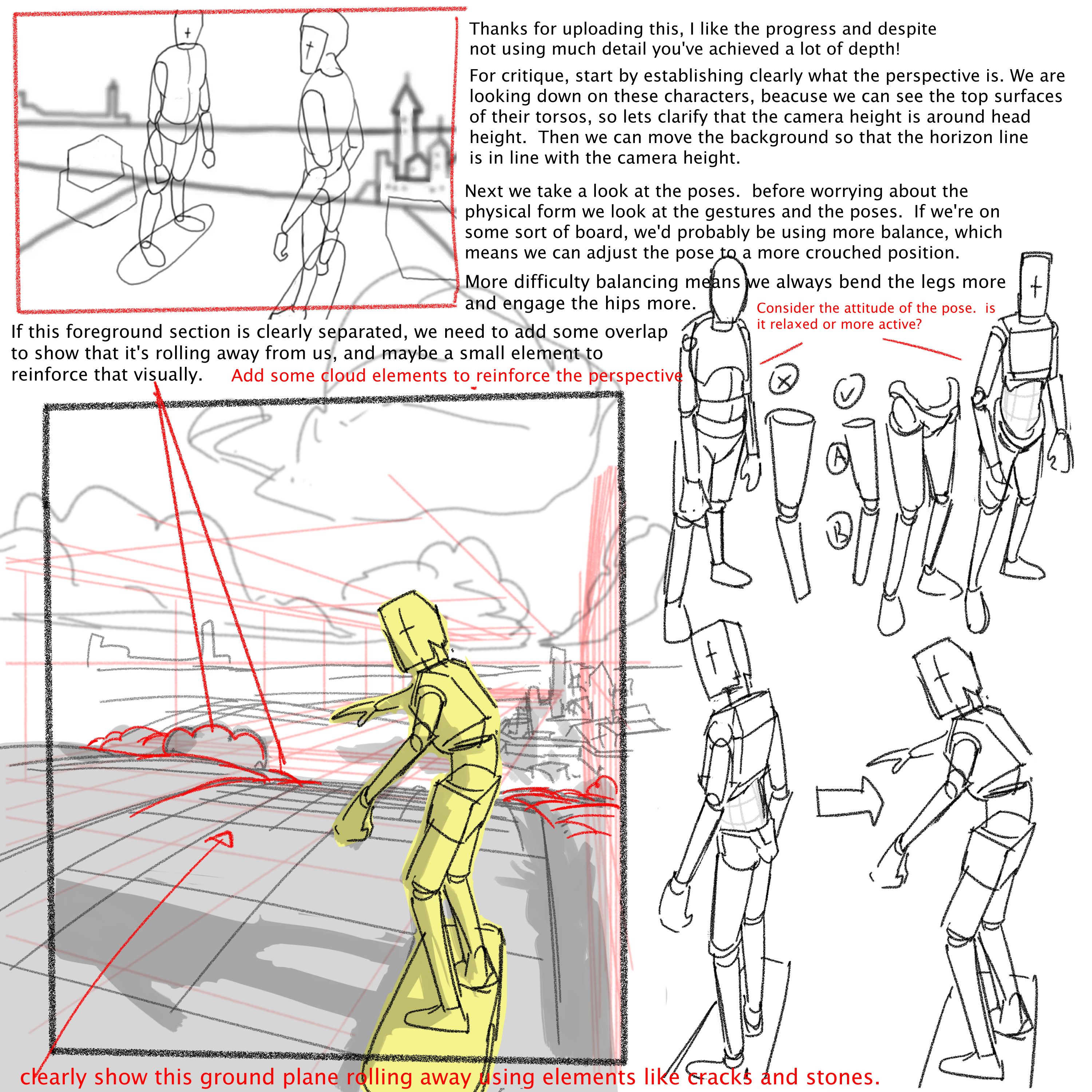 Thanks for uploading this, I like the progress and despite not using much detail you've achieved a lot of depth!

For critique, start by establishing clearly what the perspective is. We are looking down on these characters, beacuse we can see the top surfaces of their torsos, so lets clarify that the camera height is around head height. Then we can move the background so that the horizon line is in line with the camera height.

Next we take a look at the poses. before worrying about the physical form we look at the gestures and the poses. If we're on some sort of board, we'd probably be using more balance, which means we can adjust the pose to a more crouched position.

More difficulty balancing means we always bend the legs more and engage the hips more.

Consider the attitude of the pose. is it relaxed or more active?

If this foreground section is clearly separated, we need to add some overlap to show that it's rolling away from us, and maybe a small element to reinforce that visually.

Add some cloud elements to reinforce the perspective

A

B

clearly show this ground plane rolling away using elements like cracks and stones.